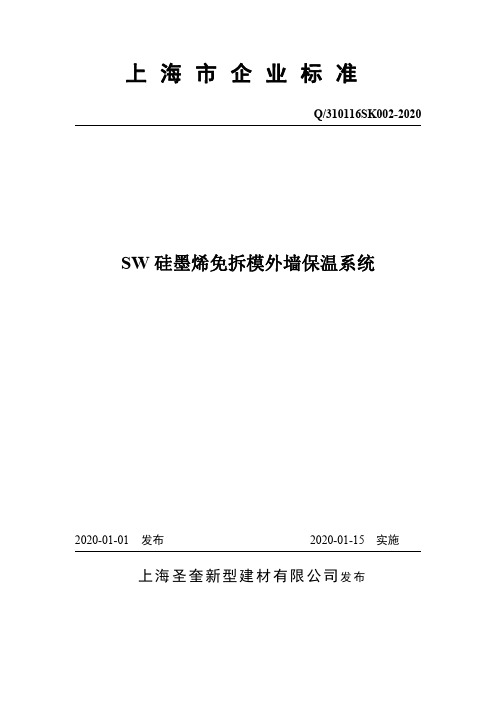 上海市企业标准

Q/310116SK002-2020

SW 硅墨烯免拆模外墙保温系统

2020-01-01 发布

2020-01-15 实施

上海圣奎新型建材有限公司发布